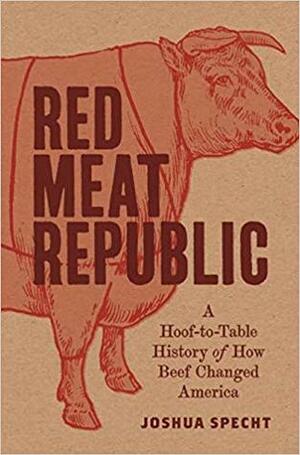 RED MEAT REPUBLIC

A Hoof-to-Table History of How Beef Changed America

JOSHUA SPECHT